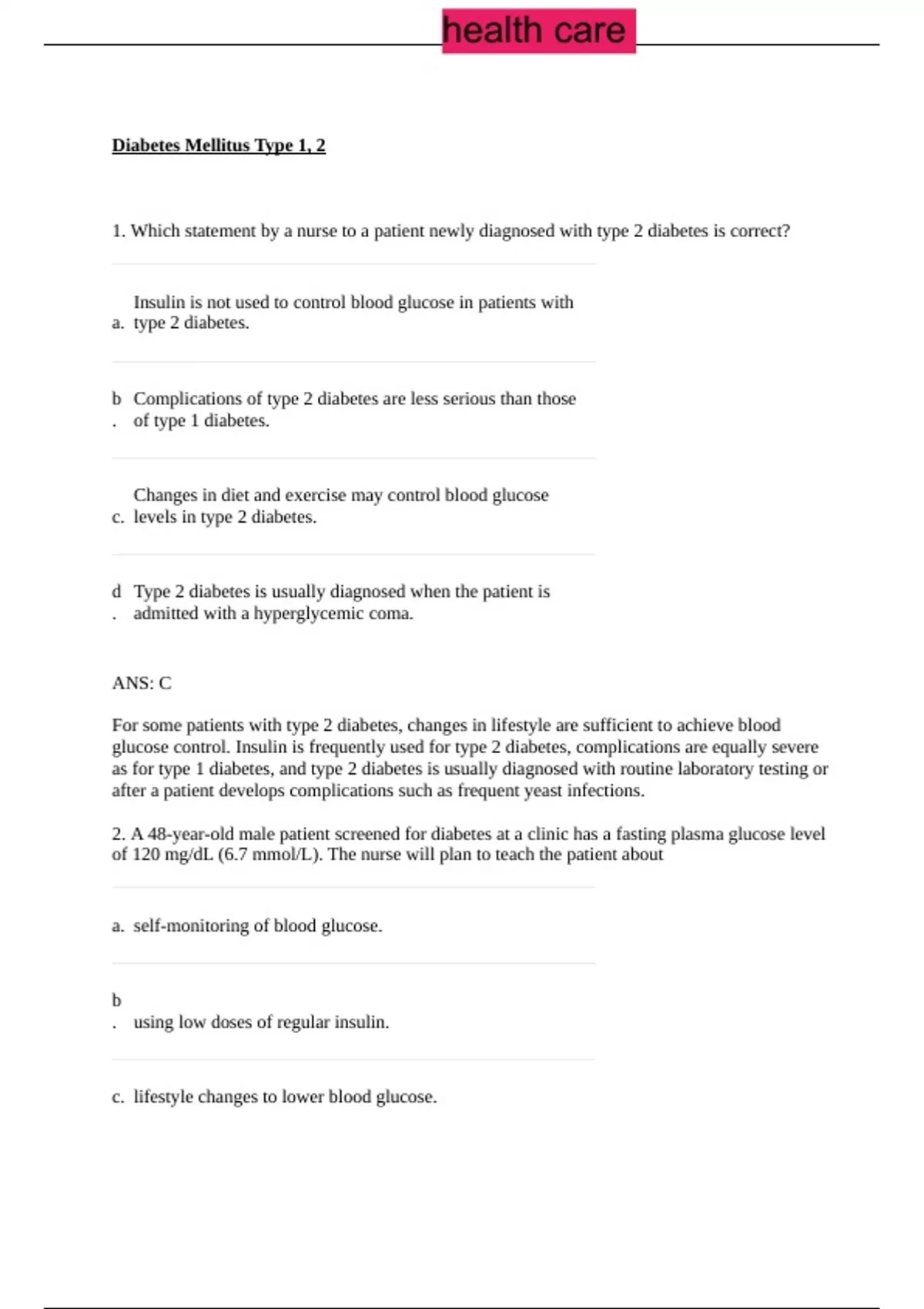 health care

Diabetes Mellitus Type 1, 2

1. Which statement by a nurse to a patient newly diagnosed with type 2 diabetes is correct?

a. Insulin is not used to control blood glucose in patients with type 2 diabetes.

b. Complications of type 2 diabetes are less serious than those of type 1 diabetes.

c. Changes in diet and exercise may control blood glucose levels in type 2 diabetes.

d. Type 2 diabetes is usually diagnosed when the patient is admitted with a hyperglycemic coma.

ANS: C

For some patients with type 2 diabetes, changes in lifestyle are sufficient to achieve blood glucose control. Insulin is frequently used for type 2 diabetes, complications are equally severe as for type 1 diabetes, and type 2 diabetes is usually diagnosed with routine laboratory testing or after a patient develops complications such as frequent yeast infections.

2. A 48-year-old male patient screened for diabetes at a clinic has a fasting plasma glucose level of 120 mg/dL (6.7 mmol/L). The nurse will plan to teach the patient about

a. self-monitoring of blood glucose.

b. using low doses of regular insulin.

c. lifestyle changes to lower blood glucose.